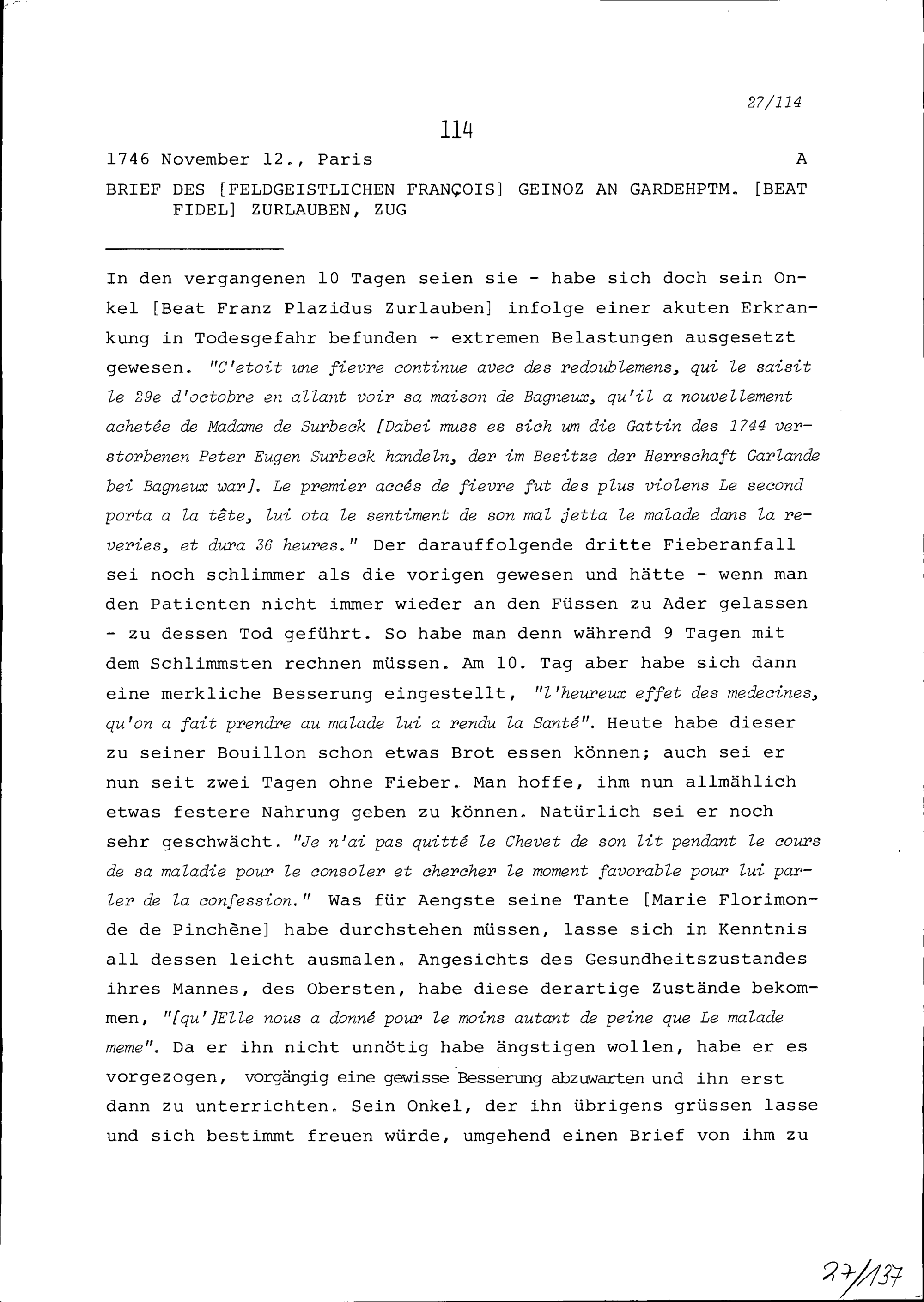 27/114

114

1746 November 12., Paris A

BRIEF DES [FELDGEISTLICHEN FRANÇOIS] GEINOZ AN GARDEHPTM. [BEAT FIDEL] ZURLAUBEN, ZUG

In den vergangenen 10 Tagen seien sie - habe sich doch sein Onkel [Beat Franz Plazidus Zurlauben] infolge einer akuten Erkrankung in Todesgefahr befunden - extremen Belastungen ausgesetzt gewesen. "C'etoit une fievre continue avec des redoublemens, qui le saisit le 29e d'octobre en allant voir sa maison de Bagneux, qu'il a nouvellement achetée de Madame de Surbeck [Dabei muss es sich um die Gattin des 1744 verstorbenen Peter Eugen Surbeck handeln, der im Besitze der Herrschaft Garlande bei Bagneux war]. Le premier accés de fievre fut des plus violens Le second porta a la tête, lui ota le sentiment de son mal jetta le malade dans la reveries, et dura 36 heures." Der darauffolgende dritte Fieberanfall sei noch schlimmer als die vorigen gewesen und hätte - wenn man den Patienten nicht immer wieder an den Füssen zu Ader gelassen - zu dessen Tod geführt. So habe man denn während 9 Tagen mit dem Schlimmsten rechnen müssen. Am 10. Tag aber habe sich dann eine merkliche Besserung eingestellt, "l'heureux effet des medecines, qu'on a fait prendre au malade lui a rendu la Santé". Heute habe dieser zu seiner Bouillon schon etwas Brot essen können; auch sei er nun seit zwei Tagen ohne Fieber. Man hoffe, ihm nun allmählich etwas festere Nahrung geben zu können. Natürlich sei er noch sehr geschwächt. "Je n'ai pas quitté le Chevet de son lit pendant le cours de sa maladie pour le consoler et chercher le moment favorable pour lui parler de la confession." Was für Aengste seine Tante [Marie Florimonde de Pinchène] habe durchstehen müssen, lasse sich in Kenntnis all dessen leicht ausmalen. Angesichts des Gesundheitszustandes ihres Mannes, des Obersten, habe diese derartige Zustände bekommen, "[qu']Elle nous a donné pour le moins autant de peine que Le malade meme". Da er ihn nicht unnötig habe ängstigen wollen, habe er es vorgezogen, vorgängig eine gewisse Besserung abzuwarten und ihn erst dann zu unterrichten. Sein Onkel, der ihn übrigens grüssen lasse und sich bestimmt freuen würde, umgehend einen Brief von ihm zu

27/137